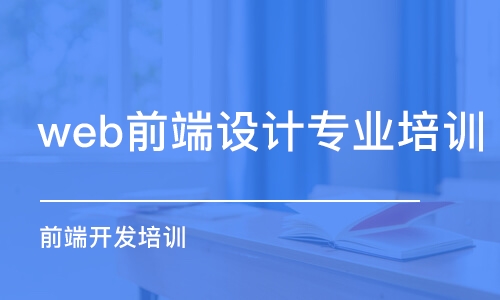 web前端设计专业培训

前端开发培训